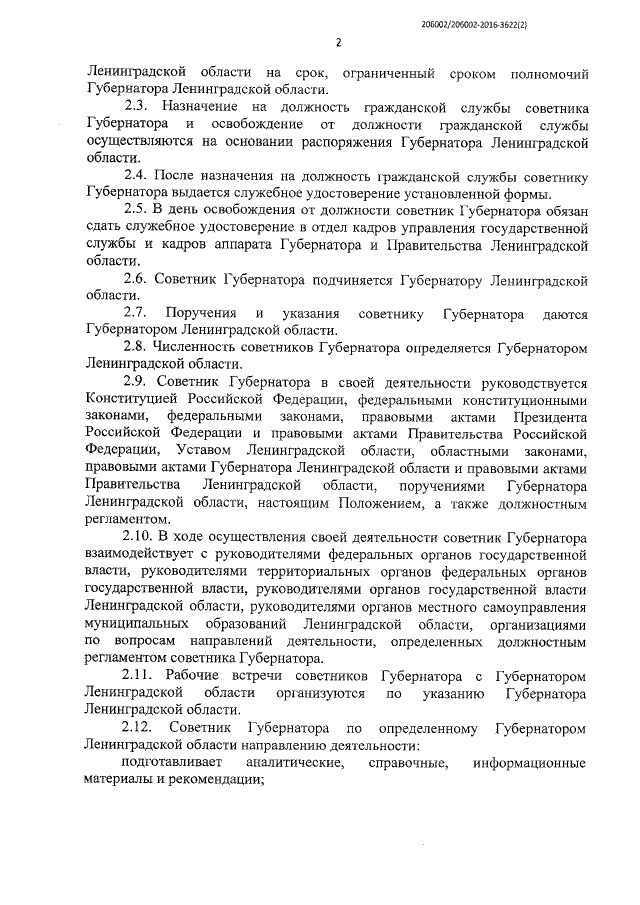 206002/206002-2016-3622(2)

2

Ленинградской области на срок, ограниченный сроком полномочий Губернатора Ленинградской области.

2.3. Назначение на должность гражданской службы советника Губернатора и освобождение от должности гражданской службы осуществляются на основании распоряжения Губернатора Ленинградской области.

2.4. После назначения на должность гражданской службы советнику Губернатора выдается служебное удостоверение установленной формы.

2.5. В день освобождения от должности советник Губернатора обязан сдать служебное удостоверение в отдел кадров управления государственной службы и кадров аппарата Губернатора и Правительства Ленинградской области.

2.6. Советник Губернатора подчиняется Губернатору Ленинградской области.

2.7. Поручения и указания советнику Губернатора даются Губернатором Ленинградской области.

2.8. Численность советников Губернатора определяется Губернатором Ленинградской области.

2.9. Советник Губернатора в своей деятельности руководствуется Конституцией Российской Федерации, федеральными конституционными законами, федеральными законами, правовыми актами Президента Российской Федерации и правовыми актами Правительства Российской Федерации, Уставом Ленинградской области, областными законами, правовыми актами Губернатора Ленинградской области и правовыми актами Правительства Ленинградской области, поручениями Губернатора Ленинградской области, настоящим Положением, а также должностным регламентом.

2.10. В ходе осуществления своей деятельности советник Губернатора взаимодействует с руководителями федеральных органов государственной власти, руководителями территориальных органов федеральных органов государственной власти, руководителями органов государственной власти Ленинградской области, руководителями органов местного самоуправления муниципальных образований Ленинградской области, организациями по вопросам направлений деятельности, определенных должностным регламентом советника Губернатора.

2.11. Рабочие встречи советников Губернатора с Губернатором Ленинградской области организуются по указанию Губернатора Ленинградской области.

2.12. Советник Губернатора по определенному Губернатором Ленинградской области направлению деятельности:

подготавливает аналитические, справочные, информационные материалы и рекомендации;